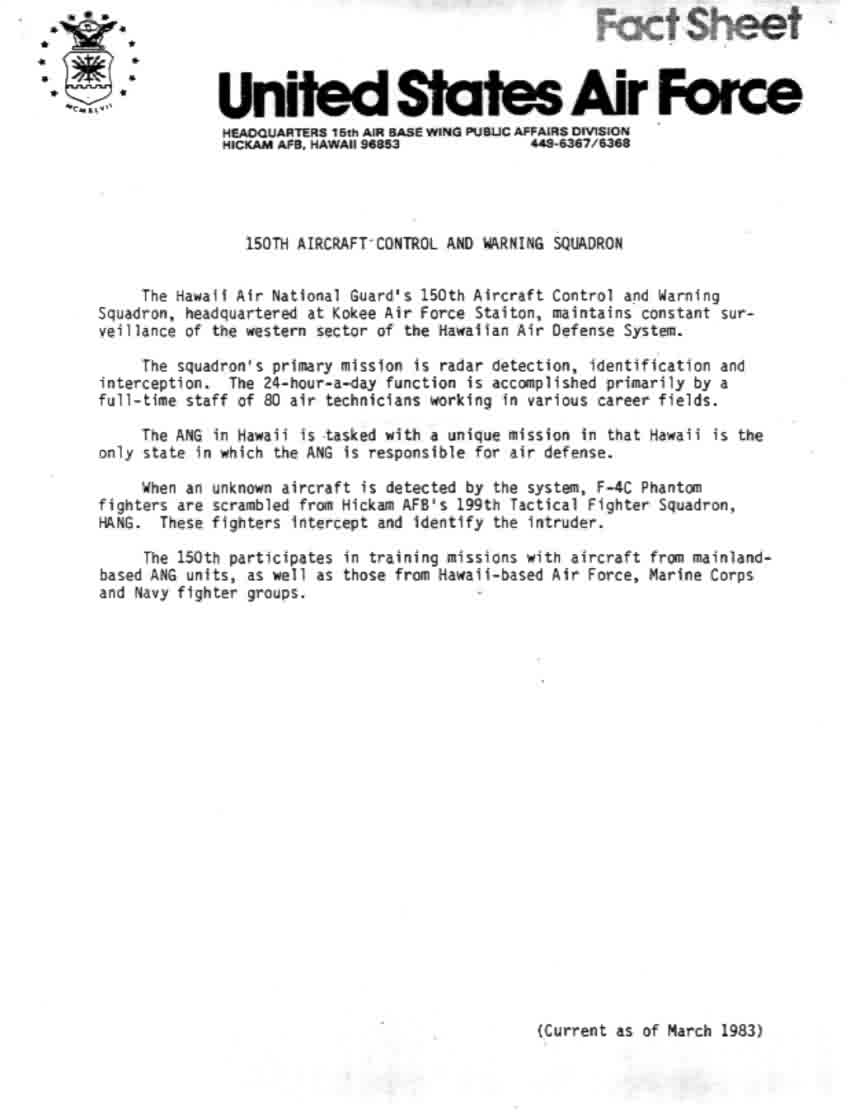 MCMXLVII

Fact Sheet

United States Air Force

HEADQUARTERS 15th AIR BASE WING PUBLIC AFFAIRS DIVISION
HICKAM AFB, HAWAII 96853 449-6367/6368

150TH AIRCRAFT CONTROL AND WARNING SQUADRON

The Hawaii Air National Guard's 150th Aircraft Control and Warning Squadron, headquartered at Kokee Air Force Staiton, maintains constant surveillance of the western sector of the Hawaiian Air Defense System.

The squadron's primary mission is radar detection, identification and interception. The 24-hour-a-day function is accomplished primarily by a full-time staff of 80 air technicians working in various career fields.

The ANG in Hawaii is tasked with a unique mission in that Hawaii is the only state in which the ANG is responsible for air defense.

When an unknown aircraft is detected by the system, F-4C Phantom fighters are scrambled from Hickam AFB's 199th Tactical Fighter Squadron, HANG. These fighters intercept and identify the intruder.

The 150th participates in training missions with aircraft from mainland-based ANG units, as well as those from Hawaii-based Air Force, Marine Corps and Navy fighter groups.

(Current as of March 1983)